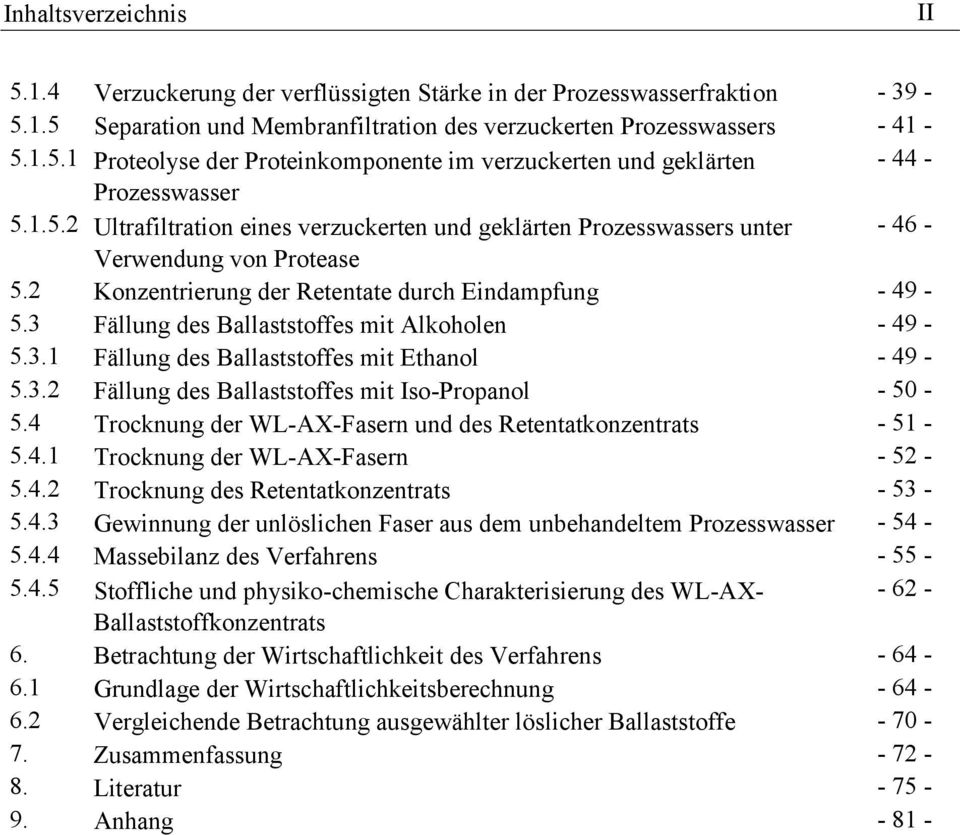 Inhaltsverzeichnis II

| | | |
|---|---|---|
| 5.1.4 | Verzuckerung der verflüssigten Stärke in der Prozesswasserfraktion | - 39 - |
| 5.1.5 | Separation und Membranfiltration des verzuckerten Prozesswassers | - 41 - |
| 5.1.5.1 | Proteolyse der Proteinkomponente im verzuckerten und geklärten Prozesswasser | - 44 - |
| 5.1.5.2 | Ultrafiltration eines verzuckerten und geklärten Prozesswassers unter Verwendung von Protease | - 46 - |
| 5.2 | Konzentrierung der Retentate durch Eindampfung | - 49 - |
| 5.3 | Fällung des Ballaststoffes mit Alkoholen | - 49 - |
| 5.3.1 | Fällung des Ballaststoffes mit Ethanol | - 49 - |
| 5.3.2 | Fällung des Ballaststoffes mit Iso-Propanol | - 50 - |
| 5.4 | Trocknung der WL-AX-Fasern und des Retentatkonzentrats | - 51 - |
| 5.4.1 | Trocknung der WL-AX-Fasern | - 52 - |
| 5.4.2 | Trocknung des Retentatkonzentrats | - 53 - |
| 5.4.3 | Gewinnung der unlöslichen Faser aus dem unbehandeltem Prozesswasser | - 54 - |
| 5.4.4 | Massebilanz des Verfahrens | - 55 - |
| 5.4.5 | Stoffliche und physiko-chemische Charakterisierung des WL-AX-Ballaststoffkonzentrats | - 62 - |
| 6. | Betrachtung der Wirtschaftlichkeit des Verfahrens | - 64 - |
| 6.1 | Grundlage der Wirtschaftlichkeitsberechnung | - 64 - |
| 6.2 | Vergleichende Betrachtung ausgewählter löslicher Ballaststoffe | - 70 - |
| 7. | Zusammenfassung | - 72 - |
| 8. | Literatur | - 75 - |
| 9. | Anhang | - 81 - |